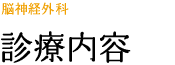 脳神経外科

診療内容